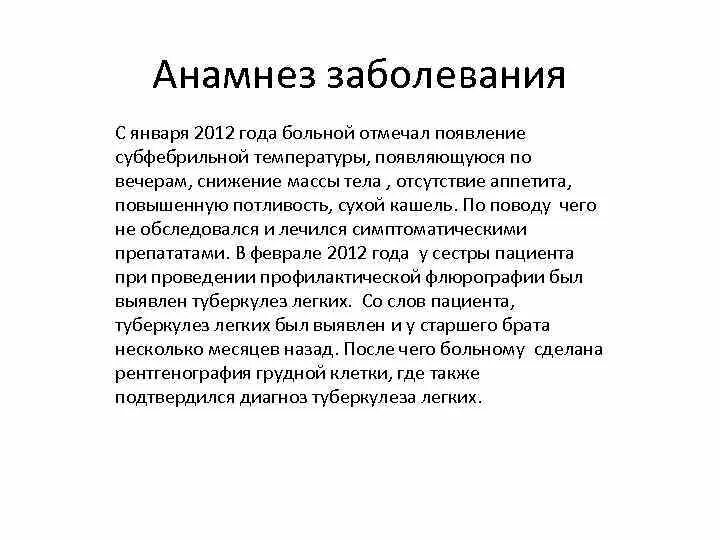 Анамнез заболевания

С января 2012 года больной отмечал появление субфебрильной температуры, появляющуюся по вечерам, снижение массы тела , отсутствие аппетита, повышенную потливость, сухой кашель. По поводу чего не обследовался и лечился симптоматическими препататами. В феврале 2012 года у сестры пациента при проведении профилактической флюрографии был выявлен туберкулез легких. Со слов пациента, туберкулез легких был выявлен и у старшего брата несколько месяцев назад. После чего больному сделана рентгенография грудной клетки, где также подтвердился диагноз туберкулеза легких.